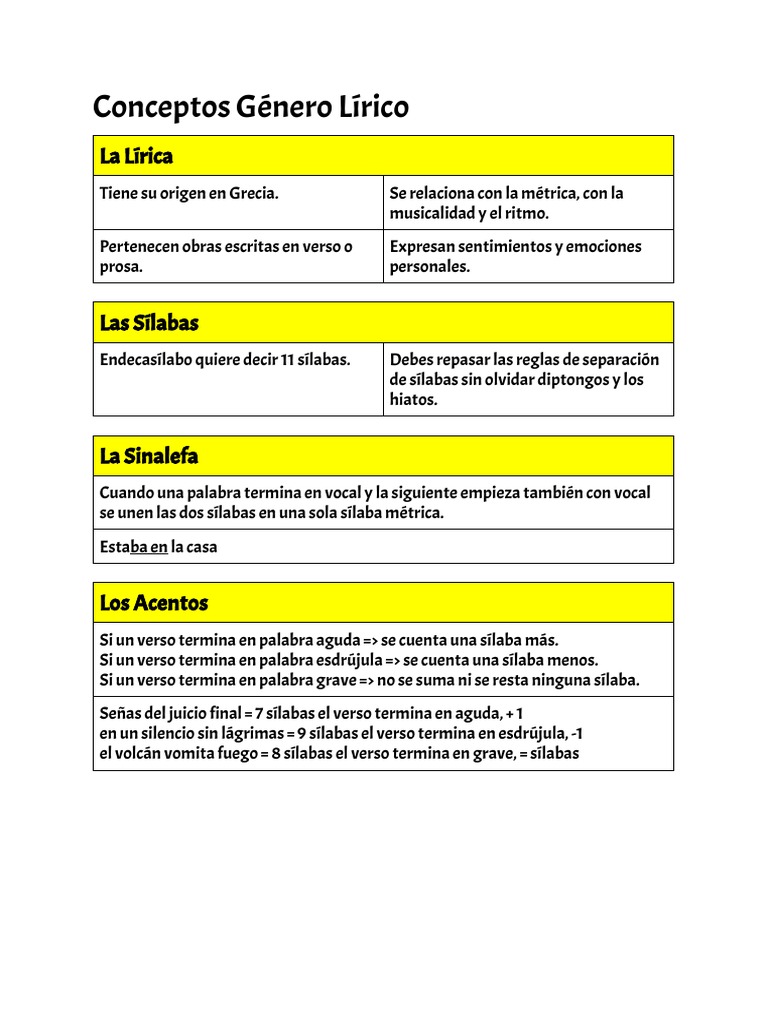 Conceptos Género Lírico

| La Lírica | |
|---|---|
| Tiene su origen en Grecia. | Se relaciona con la métrica, con la musicalidad y el ritmo. |
| Pertenecen obras escritas en verso o prosa. | Expresan sentimientos y emociones personales. |

| Las Sílabas | |
|---|---|
| Endecasílabo quiere decir 11 sílabas. | Debes repasar las reglas de separación de sílabas sin olvidar diptongos y los hiatos. |

| La Sinalefa |
|---|
| Cuando una palabra termina en vocal y la siguiente empieza también con vocal se unen las dos sílabas en una sola sílaba métrica. |
| Estaba en la casa |

| Los Acentos |
|---|
| Si un verso termina en palabra aguda => se cuenta una sílaba más. Si un verso termina en palabra esdrújula => se cuenta una sílaba menos. Si un verso termina en palabra grave => no se suma ni se resta ninguna sílaba. |
| Señas del juicio final = 7 sílabas el verso termina en aguda, + 1 en un silencio sin lágrimas = 9 sílabas el verso termina en esdrújula, -1 el volcán vomita fuego = 8 sílabas el verso termina en grave, = sílabas |